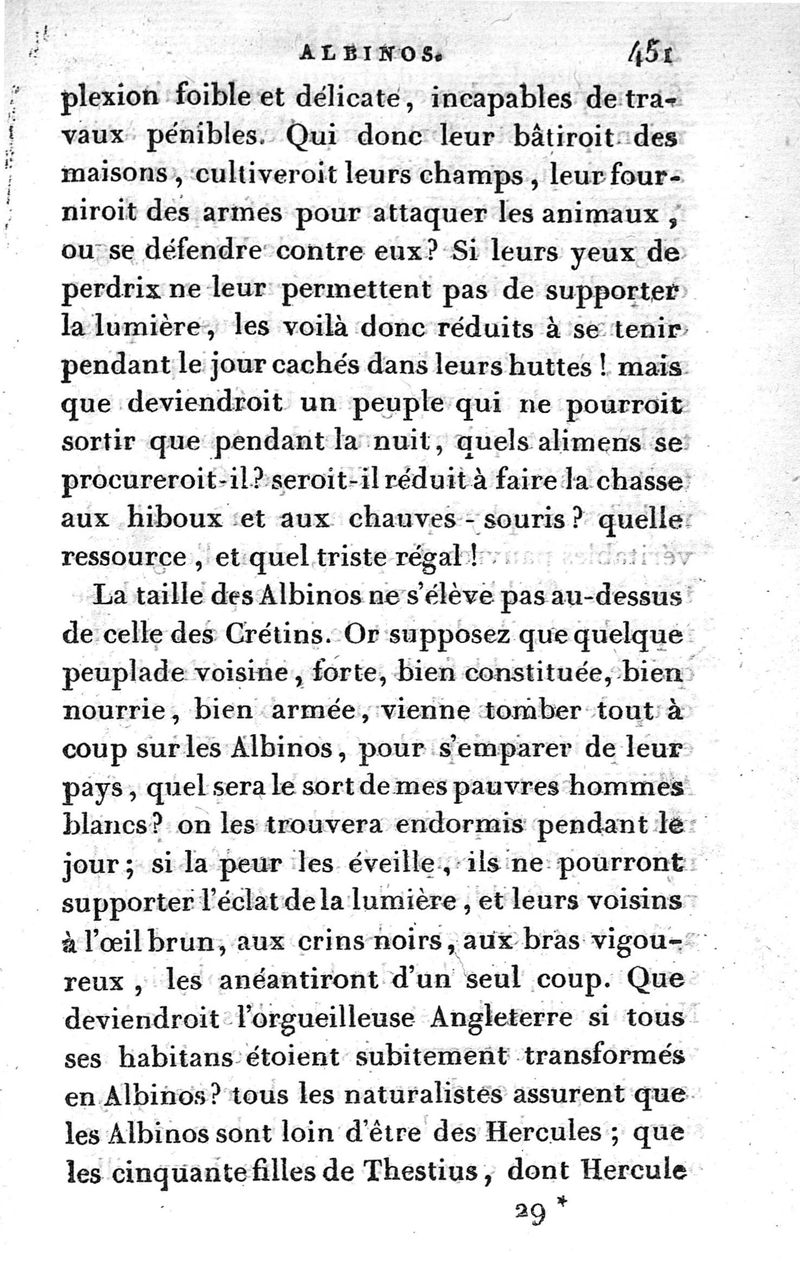 ALBINOS. 451

plexion foible et délicate, incapables de travaux pénibles. Qui donc leur bâtiroit des maisons, cultiveroit leurs champs, leur fourniroit des armes pour attaquer les animaux, ou se défendre contre eux? Si leurs yeux de perdrix ne leur permettent pas de supporter la lumière, les voilà donc réduits à se tenir pendant le jour cachés dans leurs huttes! mais que deviendroit un peuple qui ne pourroit sortir que pendant la nuit, quels alimens se procureroit-il? seroit-il réduit à faire la chasse aux hiboux et aux chauves-souris? quelle ressource, et quel triste régal!

La taille des Albinos ne s'élève pas au-dessus de celle des Crétins. Or supposez que quelque peuplade voisine, forte, bien constituée, bien nourrie, bien armée, vienne tomber tout à coup sur les Albinos, pour s'emparer de leur pays, quel sera le sort de mes pauvres hommes blancs? on les trouvera endormis pendant le jour; si la peur les éveille, ils ne pourront supporter l'éclat de la lumière, et leurs voisins à l'œil brun, aux crins noirs, aux bras vigoureux, les anéantiront d'un seul coup. Que deviendroit l'orgueilleuse Angleterre si tous ses habitans étoient subitement transformés en Albinos? tous les naturalistes assurent que les Albinos sont loin d'être des Hercules; que les cinquante filles de Thestius, dont Hercule

29 *